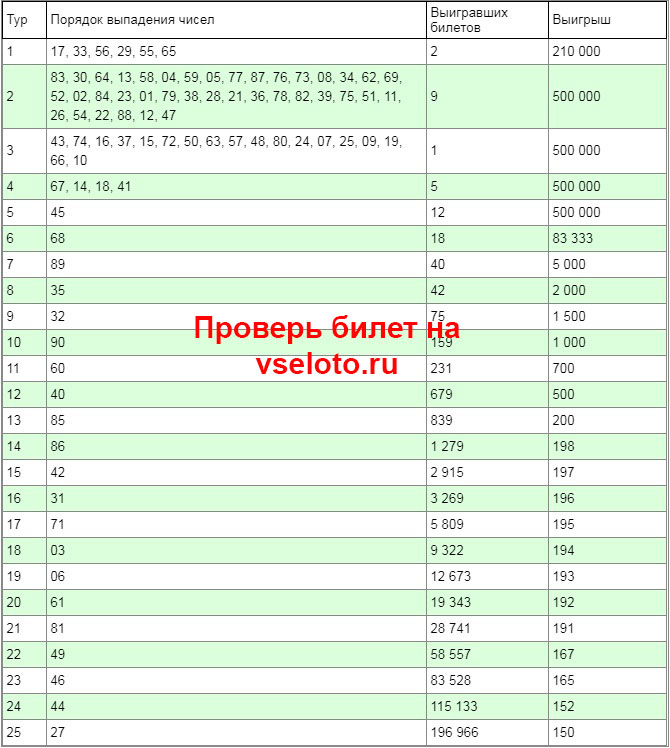 | Тур | Порядок выпадения чисел | Выигравших билетов | Выигрыш |
|---|---|---|---|
| 1 | 17, 33, 56, 29, 55, 65 | 2 | 210 000 |
| 2 | 83, 30, 64, 13, 58, 04, 59, 05, 77, 87, 76, 73, 08, 34, 62, 69, 52, 02, 84, 23, 01, 79, 38, 28, 21, 36, 78, 82, 39, 75, 51, 11, 26, 54, 22, 88, 12, 47 | 9 | 500 000 |
| 3 | 43, 74, 16, 37, 15, 72, 50, 63, 57, 48, 80, 24, 07, 25, 09, 19, 66, 10 | 1 | 500 000 |
| 4 | 67, 14, 18, 41 | 5 | 500 000 |
| 5 | 45 | 12 | 500 000 |
| 6 | 68 | 18 | 83 333 |
| 7 | 89 | 40 | 5 000 |
| 8 | 35 | 42 | 2 000 |
| 9 | 32 | 75 | 1 500 |
| 10 | 90 | 159 | 1 000 |
| 11 | 60 | 231 | 700 |
| 12 | 40 | 679 | 500 |
| 13 | 85 | 839 | 200 |
| 14 | 86 | 1 279 | 198 |
| 15 | 42 | 2 915 | 197 |
| 16 | 31 | 3 269 | 196 |
| 17 | 71 | 5 809 | 195 |
| 18 | 03 | 9 322 | 194 |
| 19 | 06 | 12 673 | 193 |
| 20 | 61 | 19 343 | 192 |
| 21 | 81 | 28 741 | 191 |
| 22 | 49 | 58 557 | 167 |
| 23 | 46 | 83 528 | 165 |
| 24 | 44 | 115 133 | 152 |
| 25 | 27 | 196 966 | 150 |

Проверь билет на vseloto.ru